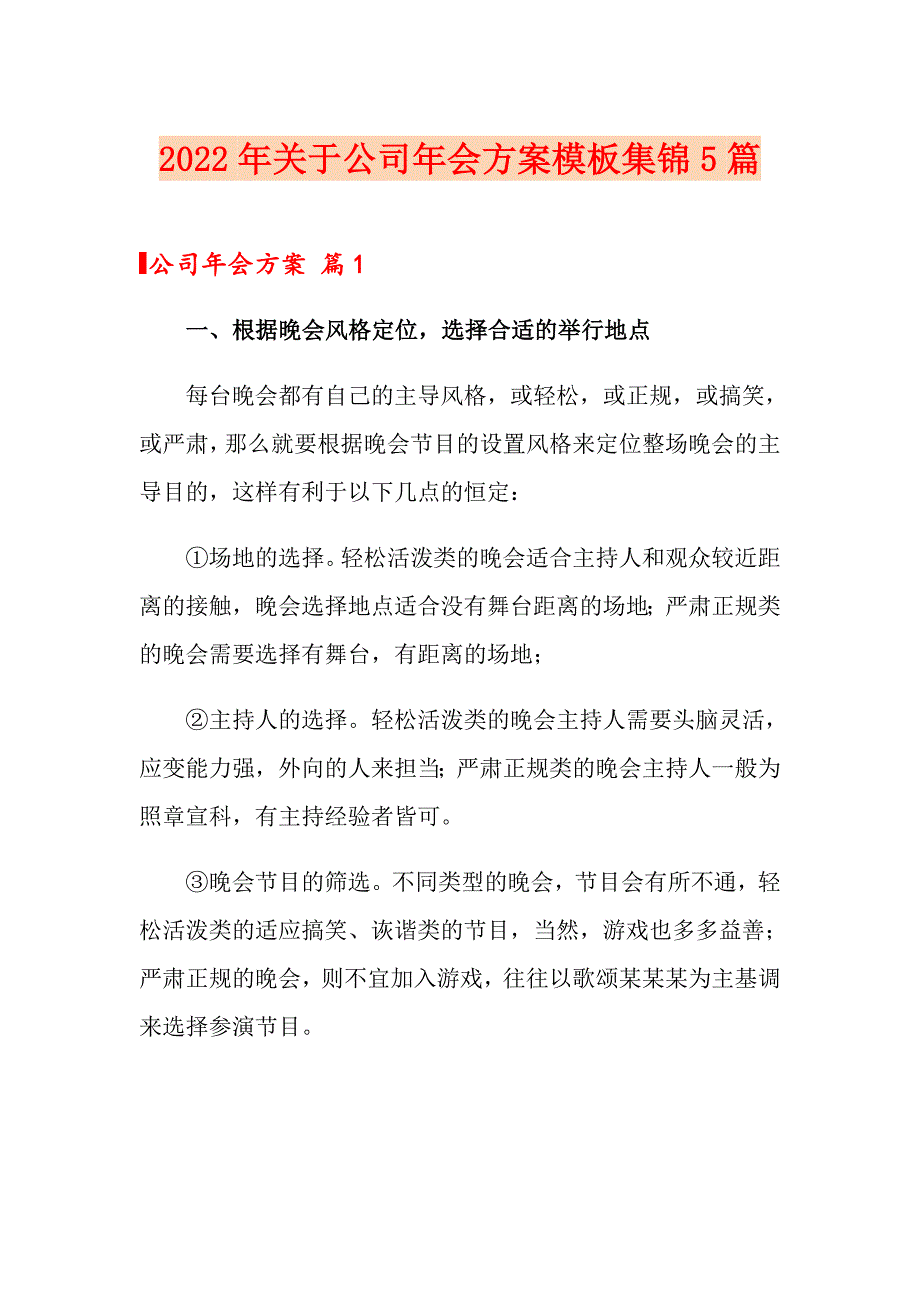 2022年关于公司年会方案模板集锦5篇

公司年会方案 篇1

一、根据晚会风格定位，选择合适的举行地点

每台晚会都有自己的主导风格，或轻松，或正规，或搞笑，或严肃，那么就要根据晚会节目的设置风格来定位整场晚会的主导目的，这样有利于以下几点的恒定：

①场地的选择。轻松活泼类的晚会适合主持人和观众较近距离的接触，晚会选择地点适合没有舞台距离的场地；严肃正规类的晚会需要选择有舞台，有距离的场地；

②主持人的选择。轻松活泼类的晚会主持人需要头脑灵活，应变能力强，外向的人来担当；严肃正规类的晚会主持人一般为照章宣科，有主持经验者皆可。

③晚会节目的筛选。不同类型的晚会，节目会有所不通，轻松活泼类的适应搞笑、诙谐类的节目，当然，游戏也多多益善；严肃正规的晚会，则不宜加入游戏，往往以歌颂某某某为主基调来选择参演节目。